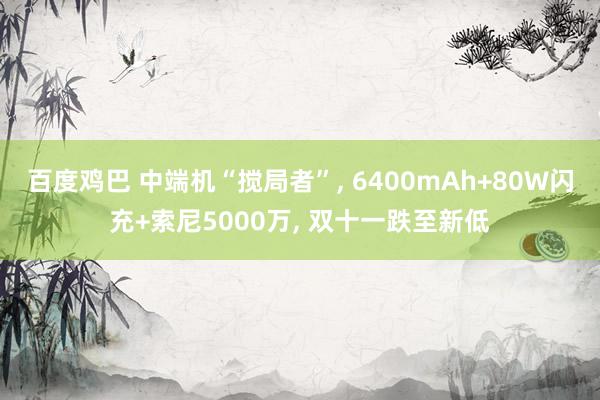 百度鸡巴 中端机“搅局者”, 6400mAh+80W闪充+索尼5000万, 双十一跌至新低